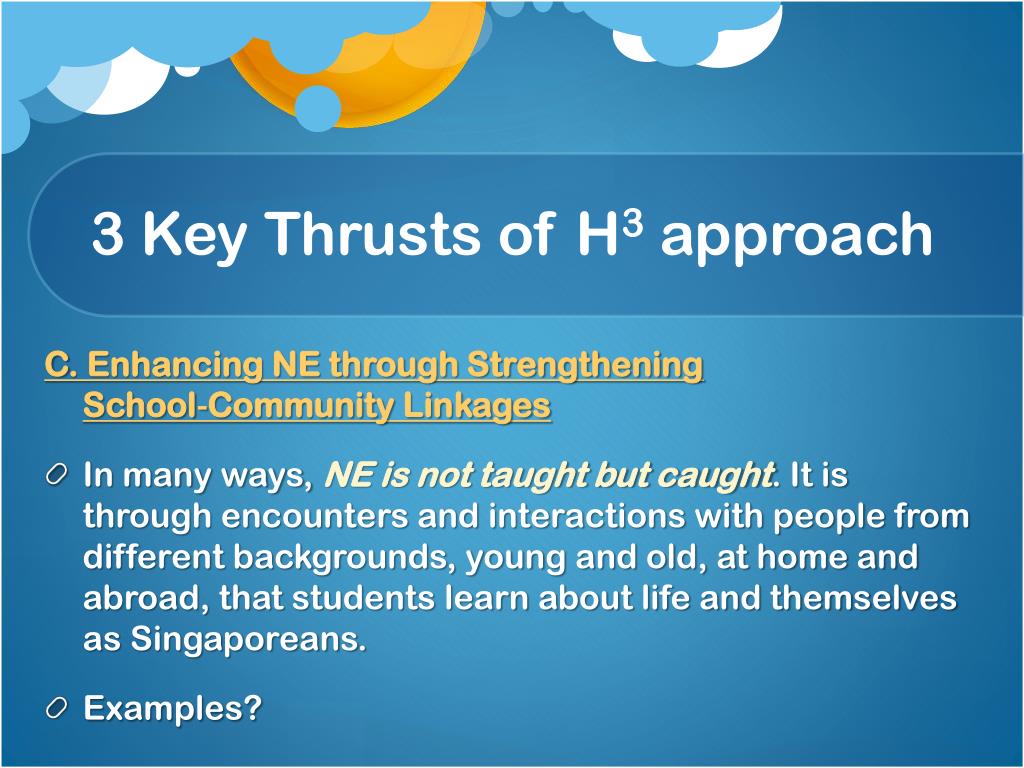 3 Key Thrusts of $H^3$ approach

C. Enhancing NE through Strengthening School-Community Linkages

In many ways, NE is not taught but caught. It is through encounters and interactions with people from different backgrounds, young and old, at home and abroad, that students learn about life and themselves as Singaporeans.

Examples?